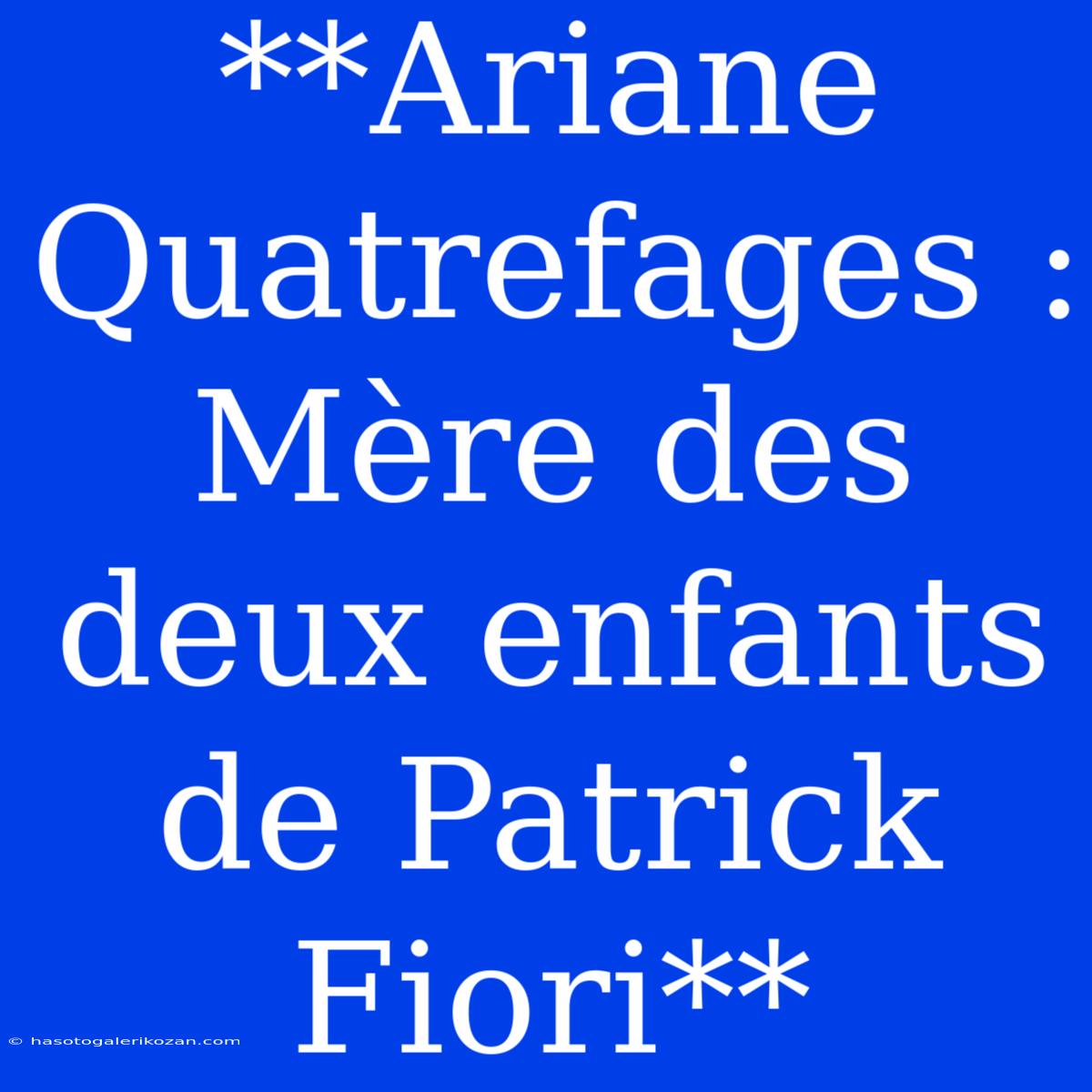 **Ariane Quatrefages : Mère des deux enfants de Patrick Fiori**

© hasotogalerikozan.com